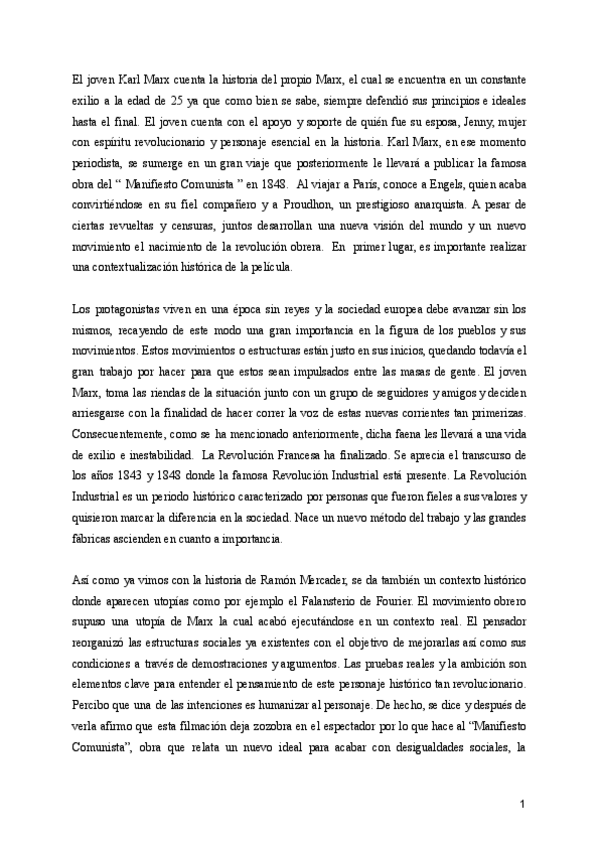 El joven Karl Marx cuenta la historia del propio Marx, el cual se encuentra en un constante exilio a la edad de 25 ya que como bien se sabe, siempre defendió sus principios e ideales hasta el final. El joven cuenta con el apoyo y soporte de quién fue su esposa, Jenny, mujer con espíritu revolucionario y personaje esencial en la historia. Karl Marx, en ese momento periodista, se sumerge en un gran viaje que posteriormente le llevará a publicar la famosa obra del " Manifiesto Comunista " en 1848. Al viajar a París, conoce a Engels, quien acaba convirtiéndose en su fiel compañero y a Proudhon, un prestigioso anarquista. A pesar de ciertas revueltas y censuras, juntos desarrollan una nueva visión del mundo y un nuevo movimiento el nacimiento de la revolución obrera. En primer lugar, es importante realizar una contextualización histórica de la película.

Los protagonistas viven en una época sin reyes y la sociedad europea debe avanzar sin los mismos, recayendo de este modo una gran importancia en la figura de los pueblos y sus movimientos. Estos movimientos o estructuras están justo en sus inicios, quedando todavía el gran trabajo por hacer para que estos sean impulsados entre las masas de gente. El joven Marx, toma las riendas de la situación junto con un grupo de seguidores y amigos y deciden arriesgarse con la finalidad de hacer correr la voz de estas nuevas corrientes tan primerizas. Consecuentemente, como se ha mencionado anteriormente, dicha faena les llevará a una vida de exilio e inestabilidad. La Revolución Francesa ha finalizado. Se aprecia el transcurso de los años 1843 y 1848 donde la famosa Revolución Industrial está presente. La Revolución Industrial es un periodo histórico caracterizado por personas que fueron fieles a sus valores y quisieron marcar la diferencia en la sociedad. Nace un nuevo método del trabajo y las grandes fábricas ascienden en cuanto a importancia.

Así como ya vimos con la historia de Ramón Mercader, se da también un contexto histórico donde aparecen utopías como por ejemplo el Falansterio de Fourier. El movimiento obrero supuso una utopía de Marx la cual acabó ejecutándose en un contexto real. El pensador reorganizó las estructuras sociales ya existentes con el objetivo de mejorarlas así como sus condiciones a través de demostraciones y argumentos. Las pruebas reales y la ambición son elementos clave para entender el pensamiento de este personaje histórico tan revolucionario. Percibo que una de las intenciones es humanizar al personaje. De hecho, se dice y después de verla afirmo que esta filmación deja zozobra en el espectador por lo que hace al "Manifiesto Comunista", obra que relata un nuevo ideal para acabar con desigualdades sociales, la

1